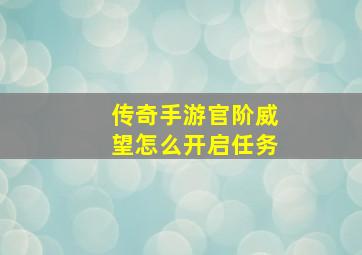 传奇手游官阶威望怎么开启任务